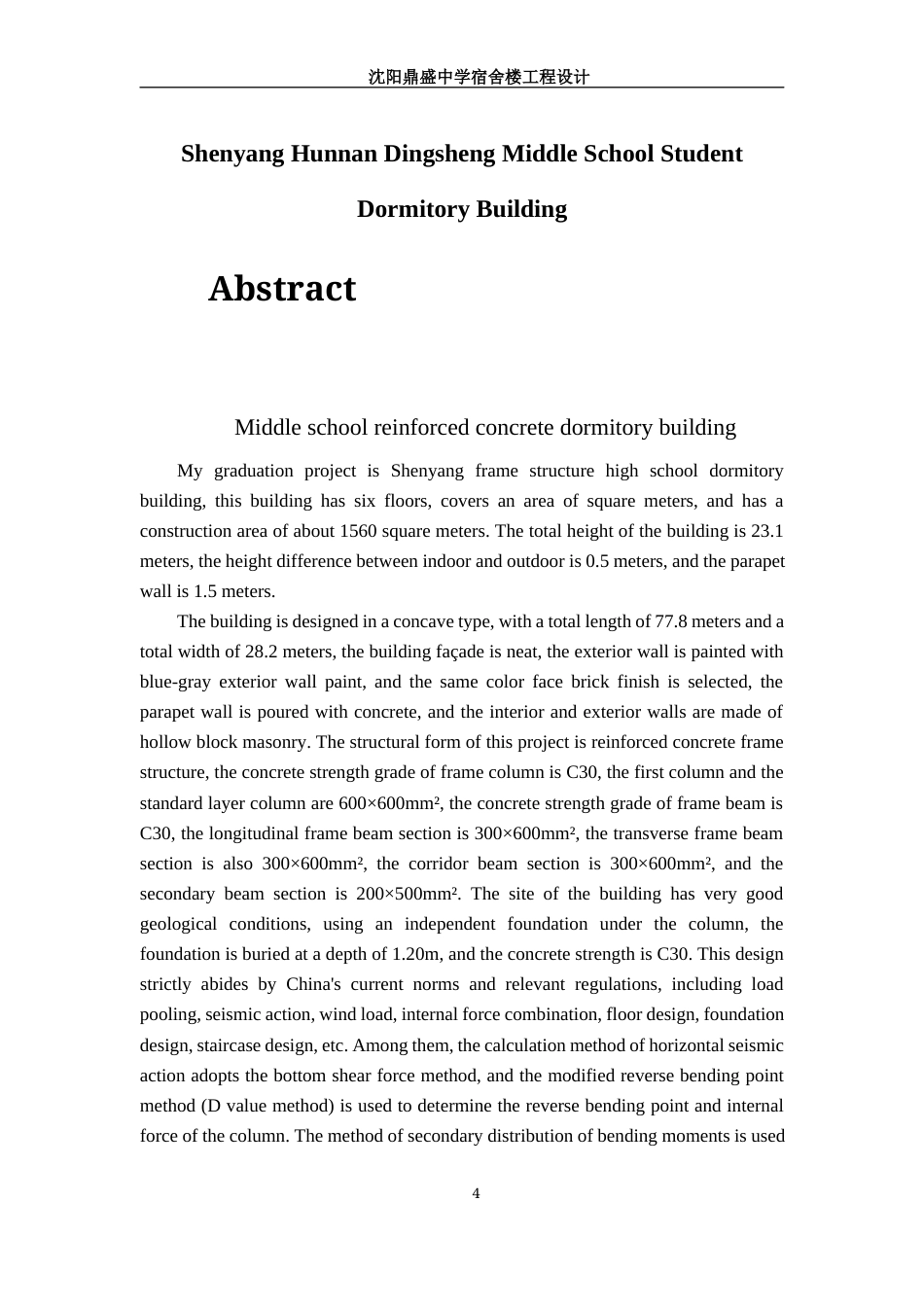 沈阳鼎盛中学宿舍楼工程设计

Shenyang Hunnan Dingsheng Middle School Student Dormitory Building

Abstract

Middle school reinforced concrete dormitory building

My graduation project is Shenyang frame structure high school dormitory building, this building has six floors, covers an area of square meters, and has a construction area of about 1560 square meters. The total height of the building is 23.1 meters, the height difference between indoor and outdoor is 0.5 meters, and the parapet wall is 1.5 meters.

The building is designed in a concave type, with a total length of 77.8 meters and a total width of 28.2 meters, the building façade is neat, the exterior wall is painted with blue-gray exterior wall paint, and the same color face brick finish is selected, the parapet wall is poured with concrete, and the interior and exterior walls are made of hollow block masonry. The structural form of this project is reinforced concrete frame structure, the concrete strength grade of frame column is C30, the first column and the standard layer column are 600×600mm², the concrete strength grade of frame beam is C30, the longitudinal frame beam section is 300×600mm², the transverse frame beam section is also 300×600mm², the corridor beam section is 300×600mm², and the secondary beam section is 200×500mm². The site of the building has very good geological conditions, using an independent foundation under the column, the foundation is buried at a depth of 1.20m, and the concrete strength is C30. This design strictly abides by China's current norms and relevant regulations, including load pooling, seismic action, wind load, internal force combination, floor design, foundation design, staircase design, etc. Among them, the calculation method of horizontal seismic action adopts the bottom shear force method, and the modified reverse bending point method (D value method) is used to determine the reverse bending point and internal force of the column. The method of secondary distribution of bending moments is used

4